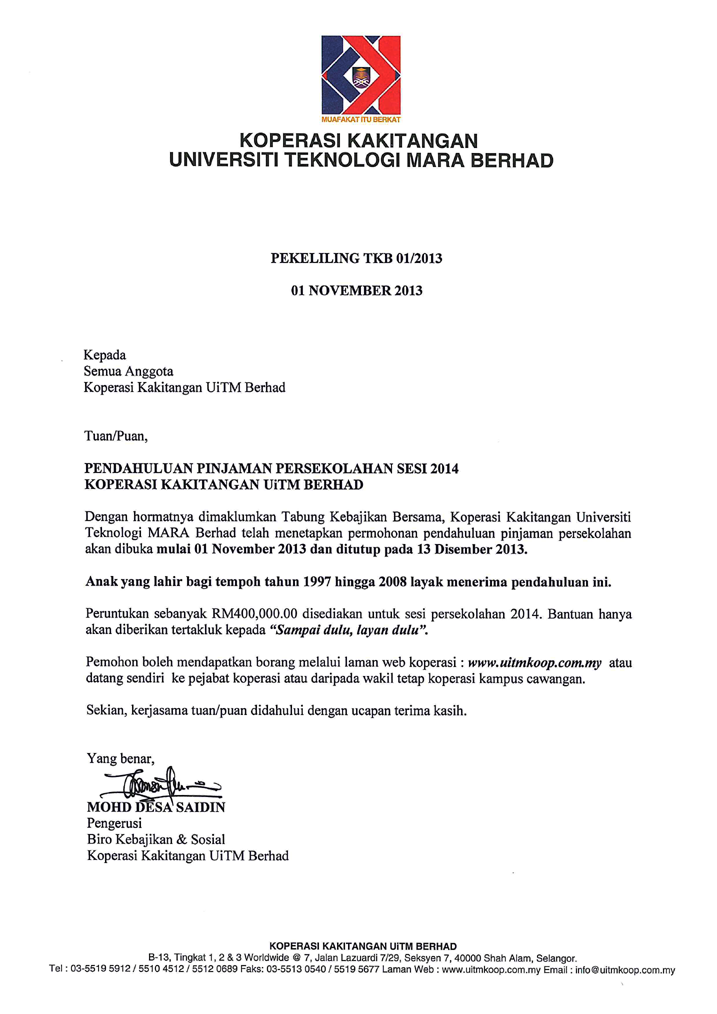 MUAFAKAT ITU BERKAT

KOPERASI KAKITANGAN
UNIVERSITI TEKNOLOGI MARA BERHAD

PEKELILING TKB 01/2013

01 NOVEMBER 2013

Kepada
Semua Anggota
Koperasi Kakitangan UiTM Berhad

Tuan/Puan,

PENDAHULUAN PINJAMAN PERSEKOLAHAN SESI 2014
KOPERASI KAKITANGAN UiTM BERHAD

Dengan hormatnya dimaklumkan Tabung Kebajikan Bersama, Koperasi Kakitangan Universiti Teknologi MARA Berhad telah menetapkan permohonan pendahuluan pinjaman persekolahan akan dibuka mulai 01 November 2013 dan ditutup pada 13 Disember 2013.

Anak yang lahir bagi tempoh tahun 1997 hingga 2008 layak menerima pendahuluan ini.

Peruntukan sebanyak RM400,000.00 disediakan untuk sesi persekolahan 2014. Bantuan hanya akan diberikan tertakluk kepada "Sampai dulu, layan dulu".

Pemohon boleh mendapatkan borang melalui laman web koperasi : www.uitmkoop.com.my atau datang sendiri ke pejabat koperasi atau daripada wakil tetap koperasi kampus cawangan.

Sekian, kerjasama tuan/puan didahului dengan ucapan terima kasih.

Yang benar,

MOHD DESA SAIDIN
Pengerusi
Biro Kebajikan & Sosial
Koperasi Kakitangan UiTM Berhad

KOPERASI KAKITANGAN UiTM BERHAD
B-13, Tingkat 1, 2 & 3 Worldwide @ 7, Jalan Lazuardi 7/29, Seksyen 7, 40000 Shah Alam, Selangor.
Tel : 03-5519 5912 / 5510 4512 / 5512 0689 Faks: 03-5513 0540 / 5519 5677 Laman Web : www.uitmkoop.com.my Email : info@uitmkoop.com.my